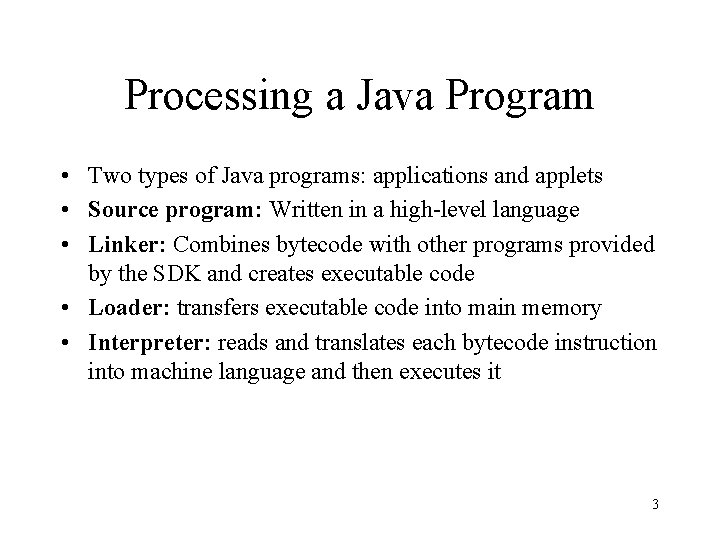 Processing a Java Program

• Two types of Java programs: applications and applets
• Source program: Written in a high-level language
• Linker: Combines bytecode with other programs provided by the SDK and creates executable code
• Loader: transfers executable code into main memory
• Interpreter: reads and translates each bytecode instruction into machine language and then executes it

3